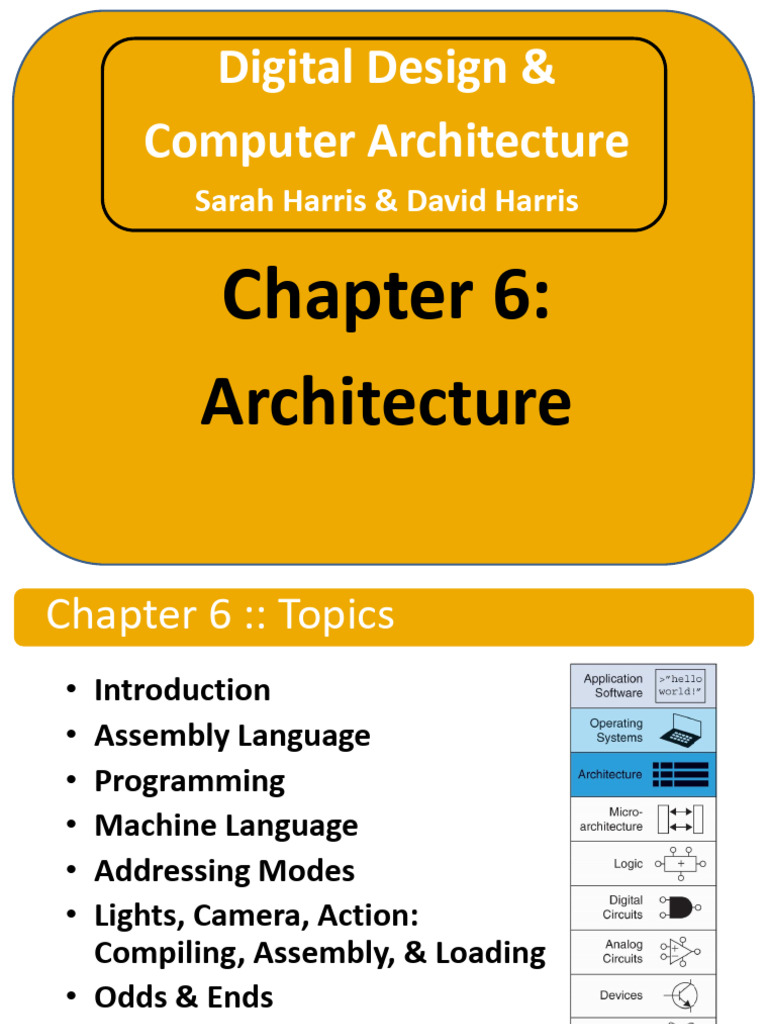 Digital Design & Computer Architecture
Sarah Harris & David Harris

Chapter 6:
Architecture

Chapter 6 :: Topics

• Introduction
• Assembly Language
• Programming
• Machine Language
• Addressing Modes
• Lights, Camera, Action: Compiling, Assembly, & Loading
• Odds & Ends

Application Software
>"hello world!"
Operating Systems
Architecture
Micro-architecture
Logic
+
Digital Circuits
Analog Circuits
+
−
Devices